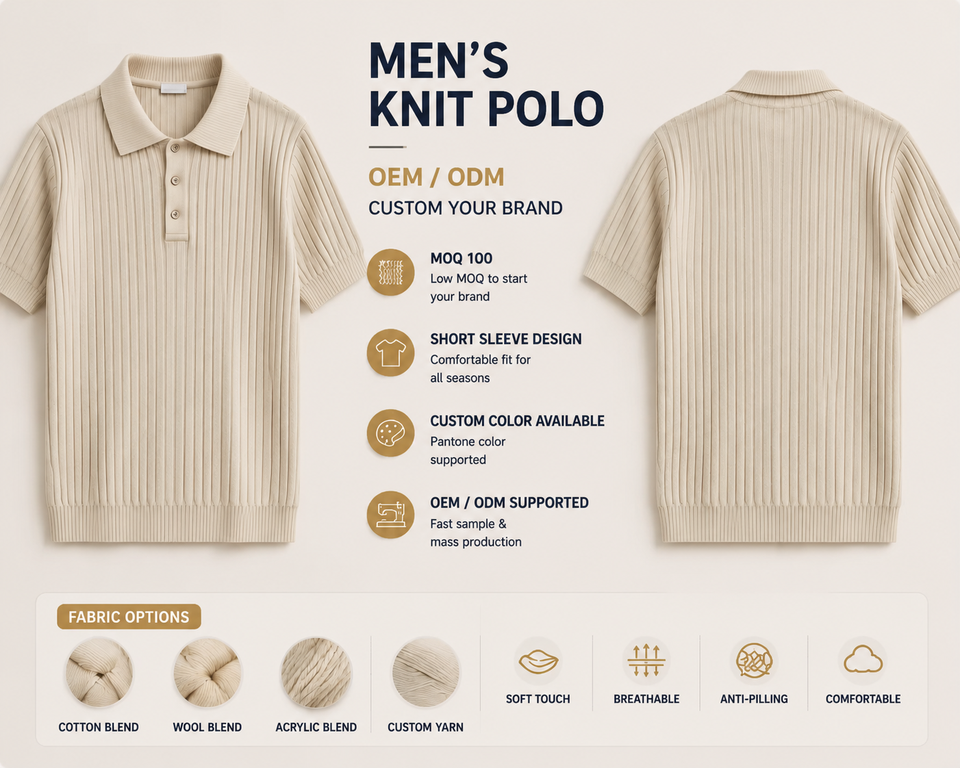 MEN'S KNIT POLO

OEM / ODM

CUSTOM YOUR BRAND

MOQ 100
Low MOQ to start your brand

SHORT SLEEVE DESIGN
Comfortable fit for all seasons

CUSTOM COLOR AVAILABLE
Pantone color supported

OEM / ODM SUPPORTED
Fast sample & mass production

FABRIC OPTIONS

COTTON BLEND

WOOL BLEND

ACRYLIC BLEND

CUSTOM YARN

SOFT TOUCH

BREATHABLE

ANTI-PILLING

COMFORTABLE